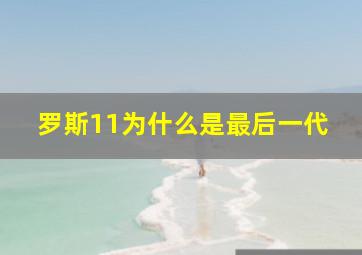 罗斯11为什么是最后一代